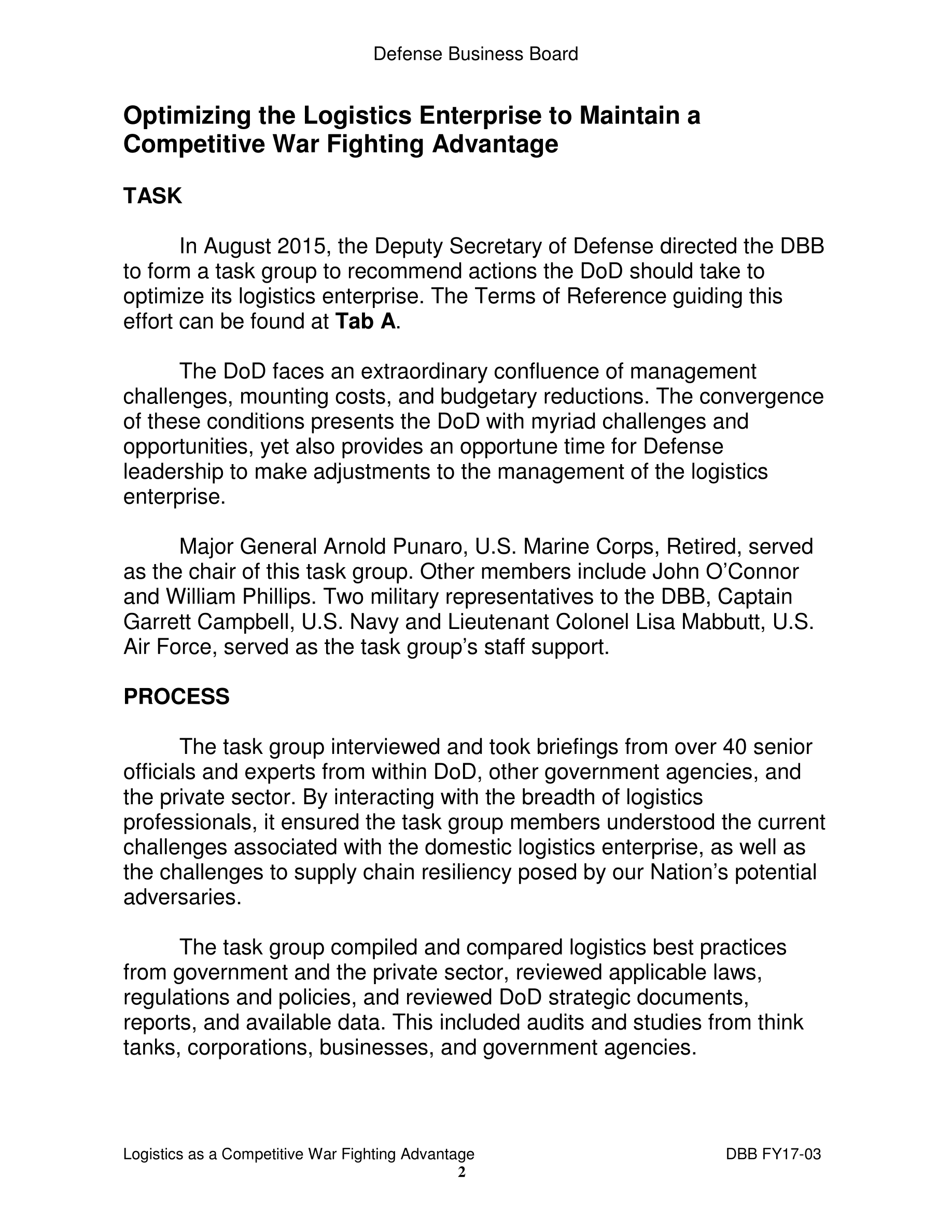 Defense Business Board

Optimizing the Logistics Enterprise to Maintain a Competitive War Fighting Advantage

TASK

In August 2015, the Deputy Secretary of Defense directed the DBB to form a task group to recommend actions the DoD should take to optimize its logistics enterprise. The Terms of Reference guiding this effort can be found at Tab A.

The DoD faces an extraordinary confluence of management challenges, mounting costs, and budgetary reductions. The convergence of these conditions presents the DoD with myriad challenges and opportunities, yet also provides an opportune time for Defense leadership to make adjustments to the management of the logistics enterprise.

Major General Arnold Punaro, U.S. Marine Corps, Retired, served as the chair of this task group. Other members include John O'Connor and William Phillips. Two military representatives to the DBB, Captain Garrett Campbell, U.S. Navy and Lieutenant Colonel Lisa Mabbutt, U.S. Air Force, served as the task group's staff support.

PROCESS

The task group interviewed and took briefings from over 40 senior officials and experts from within DoD, other government agencies, and the private sector. By interacting with the breadth of logistics professionals, it ensured the task group members understood the current challenges associated with the domestic logistics enterprise, as well as the challenges to supply chain resiliency posed by our Nation's potential adversaries.

The task group compiled and compared logistics best practices from government and the private sector, reviewed applicable laws, regulations and policies, and reviewed DoD strategic documents, reports, and available data. This included audits and studies from think tanks, corporations, businesses, and government agencies.

Logistics as a Competitive War Fighting Advantage DBB FY17-03
2